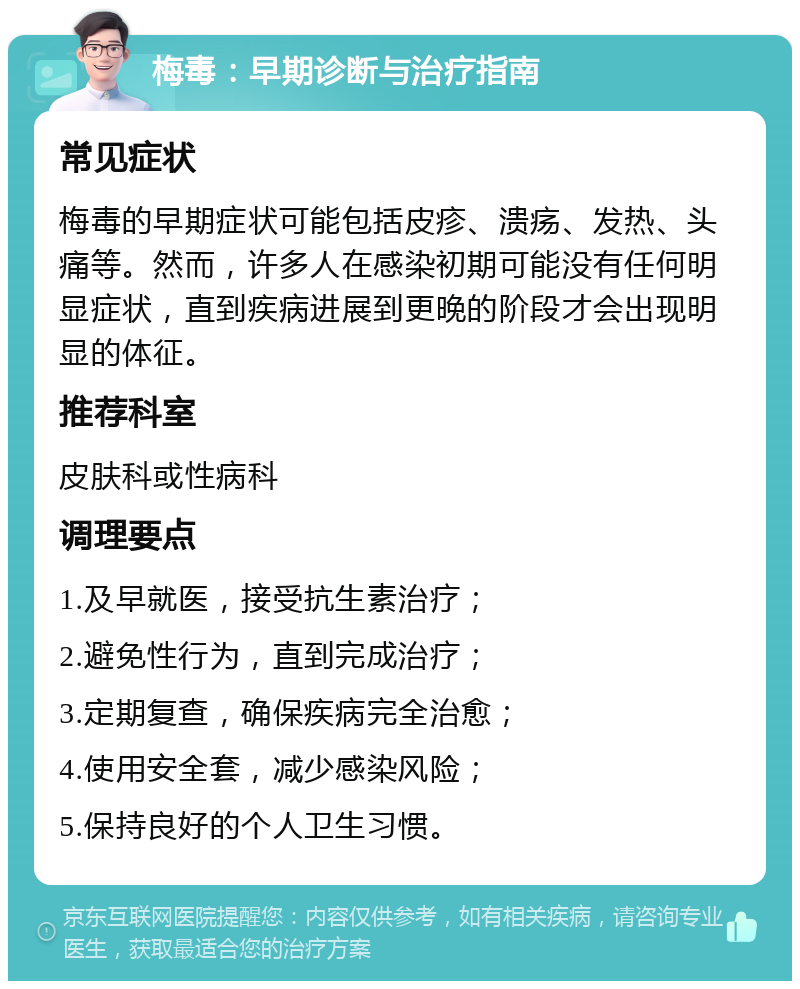 梅毒：早期诊断与治疗指南

常见症状

梅毒的早期症状可能包括皮疹、溃疡、发热、头痛等。然而，许多人在感染初期可能没有任何明显症状，直到疾病进展到更晚的阶段才会出现明显的体征。

推荐科室

皮肤科或性病科

调理要点

1.及早就医，接受抗生素治疗；

2.避免性行为，直到完成治疗；

3.定期复查，确保疾病完全治愈；

4.使用安全套，减少感染风险；

5.保持良好的个人卫生习惯。

京东互联网医院提醒您：内容仅供参考，如有相关疾病，请咨询专业医生，获取最适合您的治疗方案